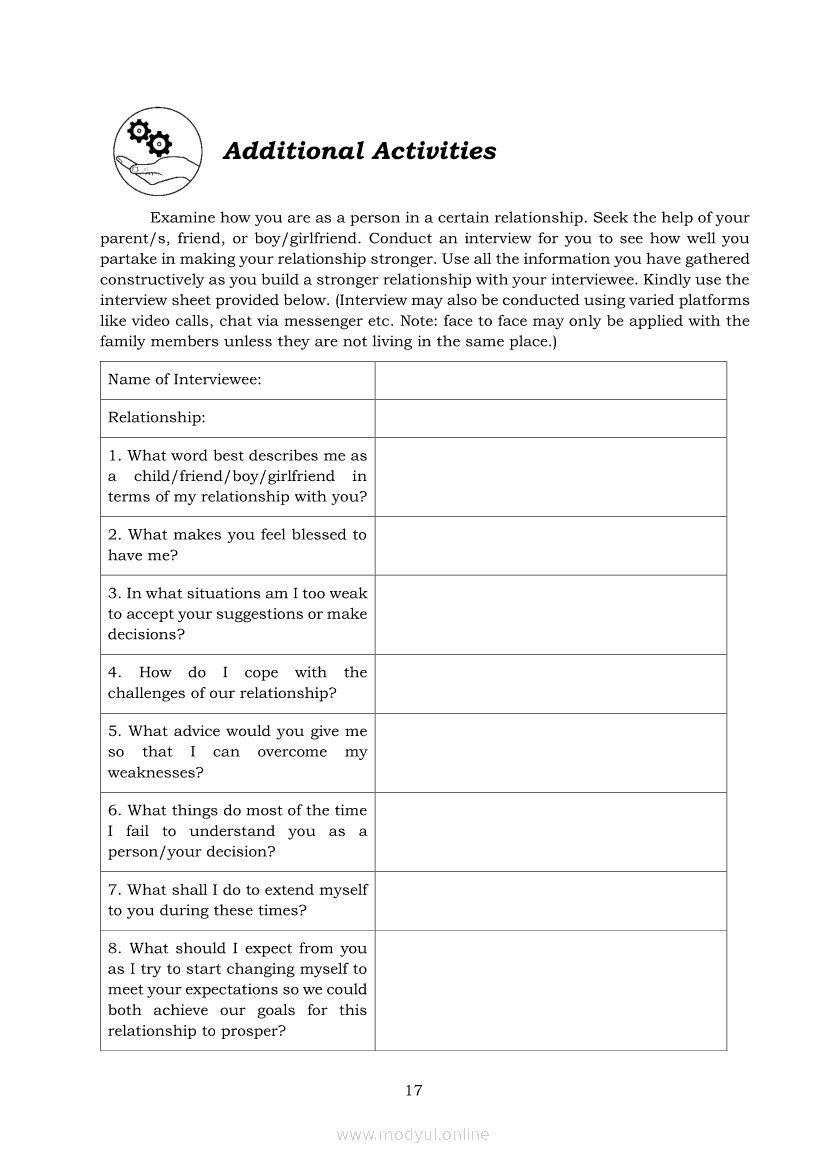 Additional Activities

Examine how you are as a person in a certain relationship. Seek the help of your parent/s, friend, or boy/girlfriend. Conduct an interview for you to see how well you partake in making your relationship stronger. Use all the information you have gathered constructively as you build a stronger relationship with your interviewee. Kindly use the interview sheet provided below. (Interview may also be conducted using varied platforms like video calls, chat via messenger etc. Note: face to face may only be applied with the family members unless they are not living in the same place.)

| Name of Interviewee: | |
|---|---|
| Relationship: | |
| 1. What word best describes me as a child/friend/boy/girlfriend in terms of my relationship with you? | |
| 2. What makes you feel blessed to have me? | |
| 3. In what situations am I too weak to accept your suggestions or make decisions? | |
| 4. How do I cope with the challenges of our relationship? | |
| 5. What advice would you give me so that I can overcome my weaknesses? | |
| 6. What things do most of the time I fail to understand you as a person/your decision? | |
| 7. What shall I do to extend myself to you during these times? | |
| 8. What should I expect from you as I try to start changing myself to meet your expectations so we could both achieve our goals for this relationship to prosper? | |

17

www.modyul.online